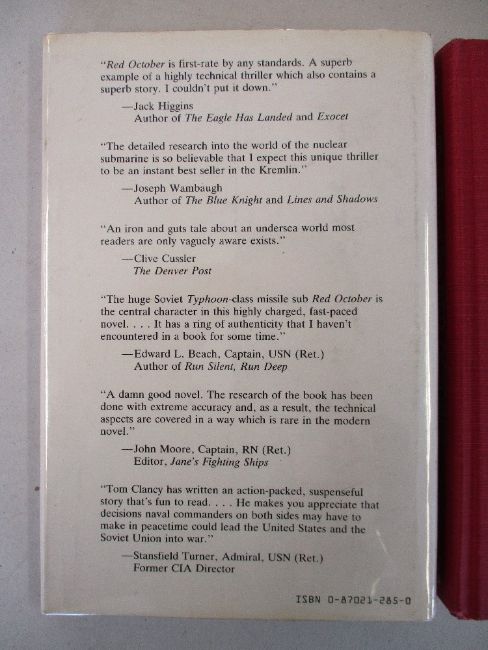 "Red October is first-rate by any standards. A superb example of a highly technical thriller which also contains a superb story. I couldn't put it down."

—Jack Higgins
Author of The Eagle Has Landed and Exocet

"The detailed research into the world of the nuclear submarine is so believable that I expect this unique thriller to be an instant best seller in the Kremlin."

—Joseph Wambaugh
Author of The Blue Knight and Lines and Shadows

"An iron and guts tale about an undersea world most readers are only vaguely aware exists."

—Clive Cussler
The Denver Post

"The huge Soviet Typhoon-class missile sub Red October is the central character in this highly charged, fast-paced novel. . . . It has a ring of authenticity that I haven't encountered in a book for some time."

—Edward L. Beach, Captain, USN (Ret.)
Author of Run Silent, Run Deep

"A damn good novel. The research of the book has been done with extreme accuracy and, as a result, the technical aspects are covered in a way which is rare in the modern novel."

—John Moore, Captain, RN (Ret.)
Editor, Jane's Fighting Ships

"Tom Clancy has written an action-packed, suspenseful story that's fun to read. . . . He makes you appreciate that decisions naval commanders on both sides may have to make in peacetime could lead the United States and the Soviet Union into war."

—Stansfield Turner, Admiral, USN (Ret.)
Former CIA Director

ISBN 0-87021-285-0